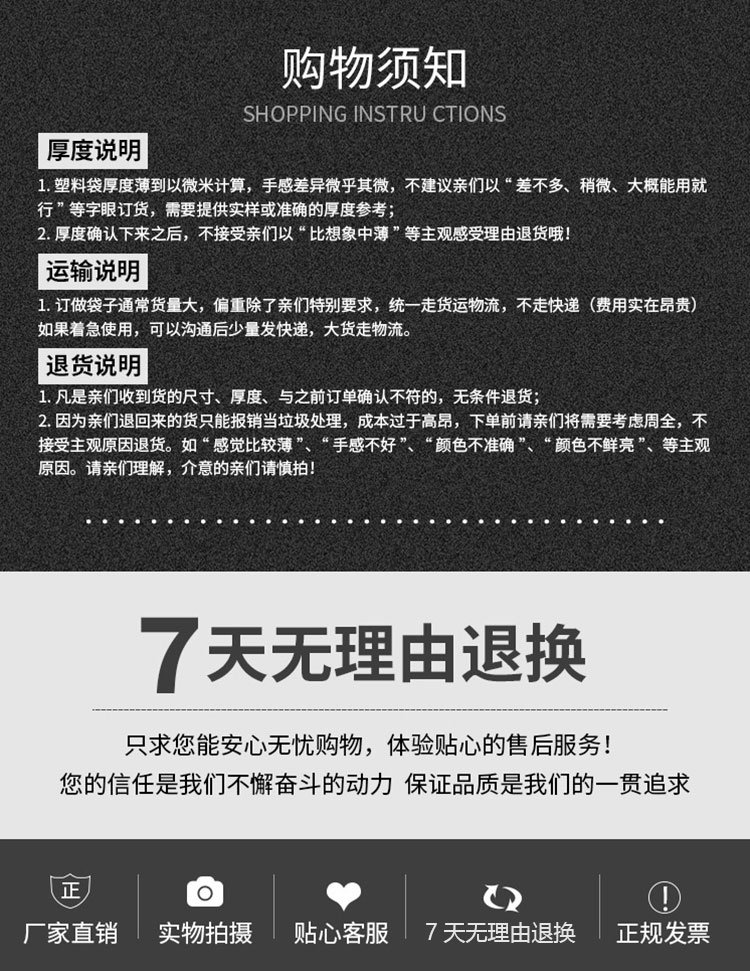 购物须知

SHOPPING INSTRU CTIONS

厚度说明

1.塑料袋厚度薄到以微米计算，手感差异微乎其微，不建议亲们以“差不多、稍微、大概能用就行”等字眼订货，需要提供实样或准确的厚度参考；

2.厚度确认下来之后，不接受亲们以“比想象中薄”等主观感受理由退货哦！

运输说明

1.订做袋子通常货量大，偏重除了亲们特别要求，统一走货运物流，不走快递（费用实在昂贵）如果着急使用，可以沟通后少量发快递，大货走物流。

退货说明

1.凡是亲们收到货的尺寸、厚度、与之前订单确认不符的，无条件退货；

2.因为亲们退回来的货只能报销当垃圾处理，成本过于高昂，下单前请亲们将需要考虑周全，不接受主观原因退货。如“感觉比较薄”、“手感不好”、“颜色不准确”、“颜色不鲜亮”、等主观原因。请亲们理解，介意的亲们请慎拍！

7天无理由退换

只求您能安心无忧购物，体验贴心的售后服务！

您的信任是我们不懈奋斗的动力 保证品质是我们的一贯追求

正

厂家直销 实物拍摄 贴心客服 7天无理由退换 正规发票